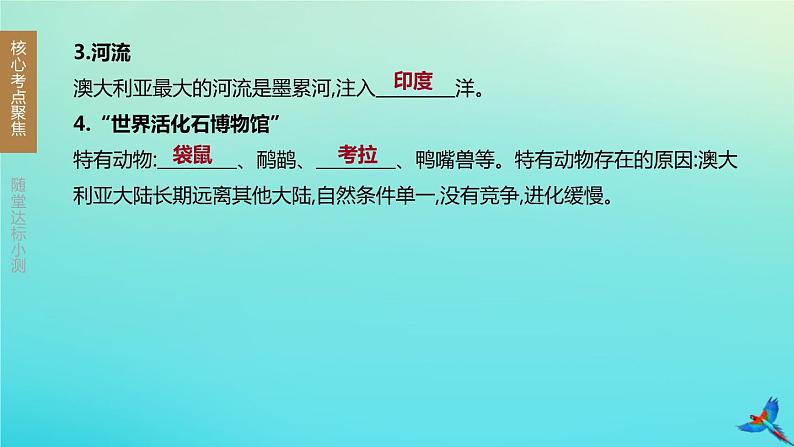 核心考点聚焦

随堂达标小测

3.河流

澳大利亚最大的河流是墨累河,注入印度洋。

4.“世界活化石博物馆”

特有动物:袋鼠、鸸鹋、考拉、鸭嘴兽等。特有动物存在的原因:澳大利亚大陆长期远离其他大陆,自然条件单一,没有竞争,进化缓慢。